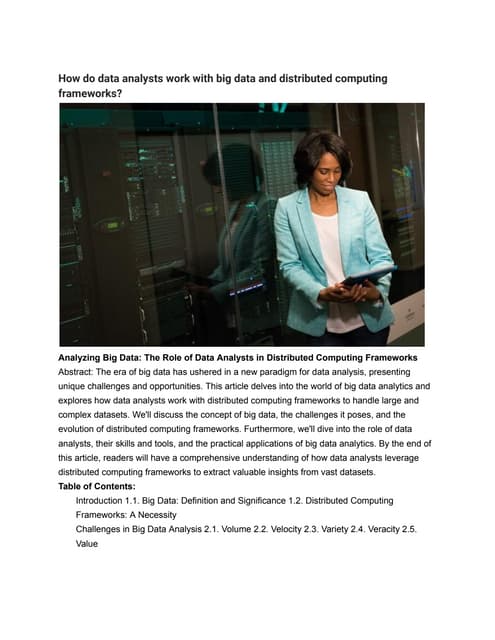 How do data analysts work with big data and distributed computing frameworks?

Analyzing Big Data: The Role of Data Analysts in Distributed Computing Frameworks
Abstract: The era of big data has ushered in a new paradigm for data analysis, presenting unique challenges and opportunities. This article delves into the world of big data analytics and explores how data analysts work with distributed computing frameworks to handle large and complex datasets. We'll discuss the concept of big data, the challenges it poses, and the evolution of distributed computing frameworks. Furthermore, we'll dive into the role of data analysts, their skills and tools, and the practical applications of big data analytics. By the end of this article, readers will have a comprehensive understanding of how data analysts leverage distributed computing frameworks to extract valuable insights from vast datasets.
Table of Contents:
Introduction 1.1. Big Data: Definition and Significance 1.2. Distributed Computing Frameworks: A Necessity
Challenges in Big Data Analysis 2.1. Volume 2.2. Velocity 2.3. Variety 2.4. Veracity 2.5. Value